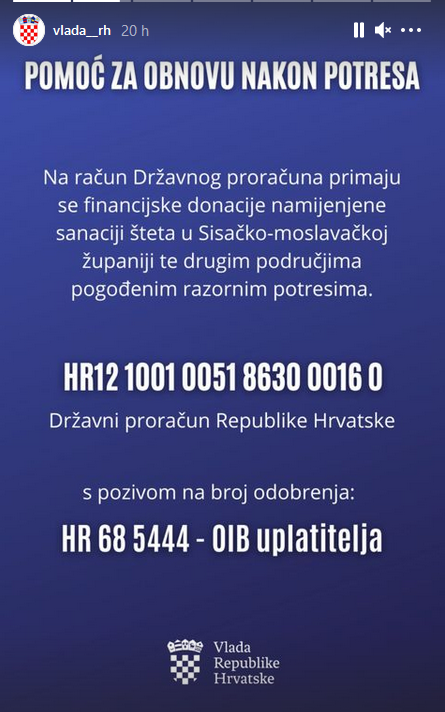 vlada__rh 20 h

POMOĆ ZA OBNOVU NAKON POTRESA

Na račun Državnog proračuna primaju se financijske donacije namijenjene sanaciji šteta u Sisačko-moslavačkoj županiji te drugim područjima pogođenim razornim potresima.

HR12 1001 0051 8630 0016 0

Državni proračun Republike Hrvatske

s pozivom na broj odobrenja:

HR 68 5444 - OIB uplatitelja

Vlada Republike Hrvatske